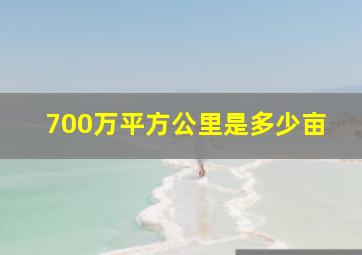 700万平方公里是多少亩